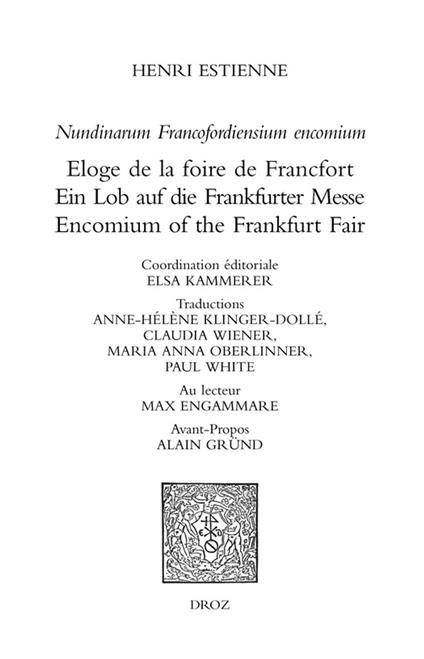 HENRI ESTIENNE

Nundinarum Francofordiensium encomium

Eloge de la foire de Francfort
Ein Lob auf die Frankfurter Messe
Encomium of the Frankfurt Fair

Coordination éditoriale
ELSA KAMMERER

Traductions
ANNE-HÉLÈNE KLINGER-DOLLÉ,
CLAUDIA WIENER,
MARIA ANNA OBERLINNER,
PAUL WHITE

Au lecteur
MAX ENGAMMARE

Avant-Propos
ALAIN GRÜND

DROZ